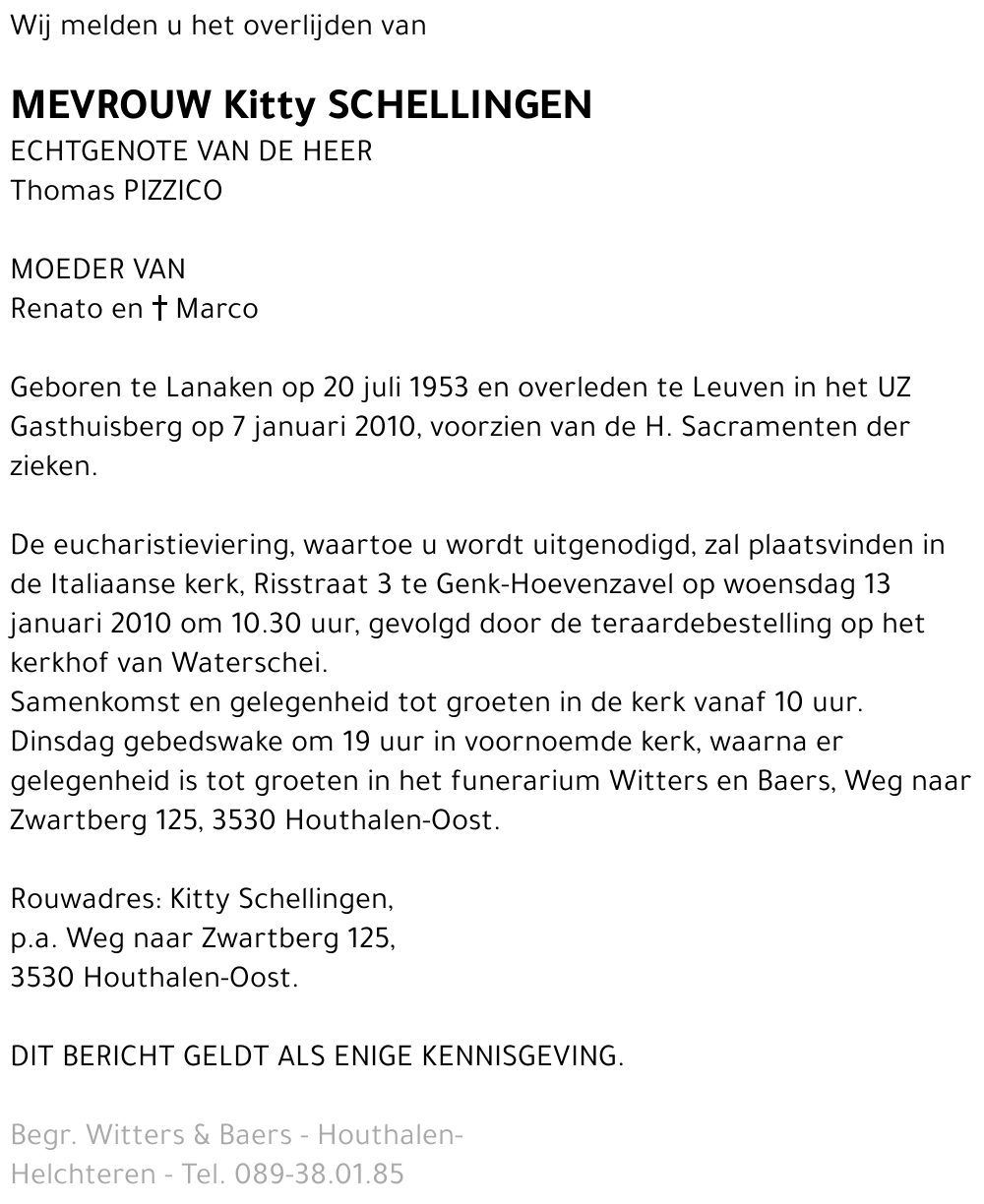 Wij melden u het overlijden van

MEVROUW Kitty SCHELLINGEN
ECHTGENOTE VAN DE HEER
Thomas PIZZICO

MOEDER VAN
Renato en † Marco

Geboren te Lanaken op 20 juli 1953 en overleden te Leuven in het UZ Gasthuisberg op 7 januari 2010, voorzien van de H. Sacramenten der zieken.

De eucharistieviering, waartoe u wordt uitgenodigd, zal plaatsvinden in de Italiaanse kerk, Risstraat 3 te Genk-Hoevenzavel op woensdag 13 januari 2010 om 10.30 uur, gevolgd door de teraardebestelling op het kerkhof van Waterschei.
Samenkomst en gelegenheid tot groeten in de kerk vanaf 10 uur.
Dinsdag gebedswake om 19 uur in voornoemde kerk, waarna er gelegenheid is tot groeten in het funerarium Witters en Baers, Weg naar Zwartberg 125, 3530 Houthalen-Oost.

Rouwadres: Kitty Schellingen,
p.a. Weg naar Zwartberg 125,
3530 Houthalen-Oost.

DIT BERICHT GELDT ALS ENIGE KENNISGEVING.

Begr. Witters & Baers - Houthalen-Helchteren - Tel. 089-38.01.85